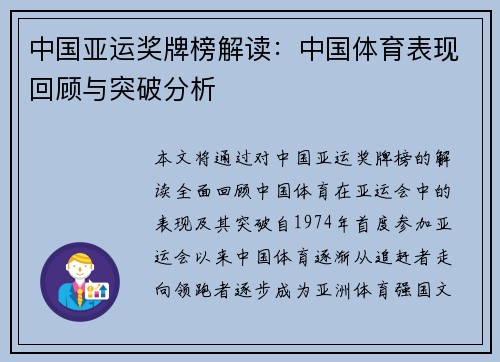 中国亚运奖牌榜解读：中国体育表现回顾与突破分析

本文将通过对中国亚运奖牌榜的解读全面回顾中国体育在亚运会中的表现及其突破自1974年首度参加亚运会以来中国体育逐渐从追赶者走向领跑者逐步成为亚洲体育强国文